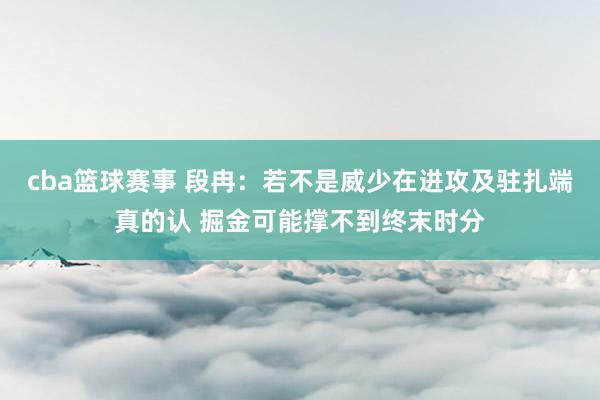 cba篮球赛事 段冉：若不是威少在进攻及驻扎端真的认 掘金可能撑不到终末时分